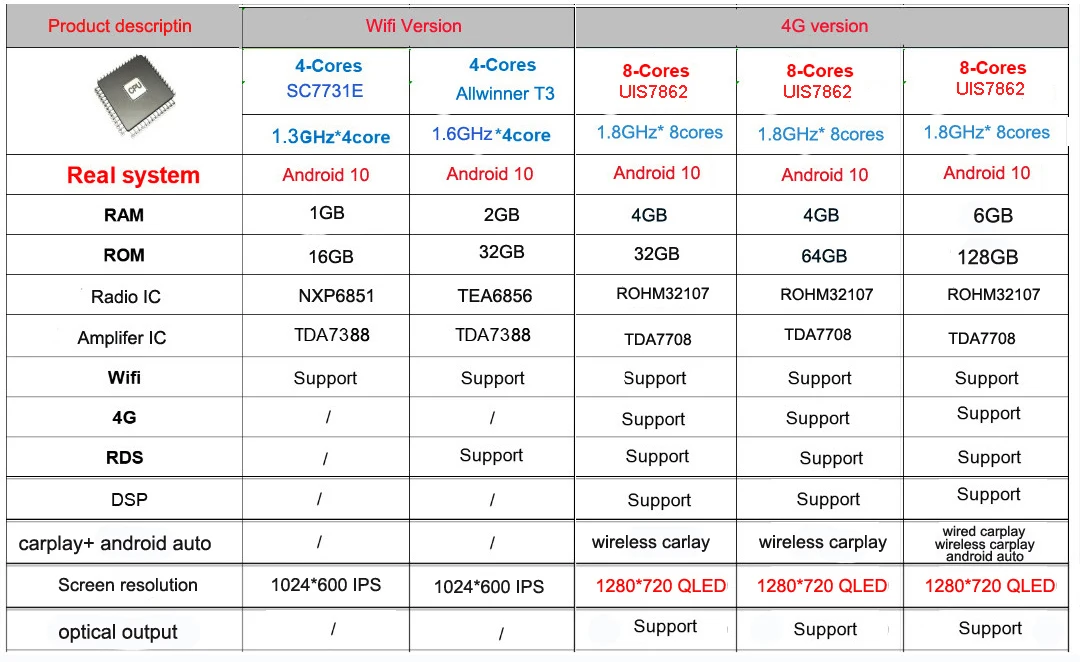 | Product descriptin | Wifi Version | | 4G version | | |
|---|---|---|---|---|---|
| CPU | 4-Cores SC7731E | 4-Cores Allwinner T3 | 8-Cores UIS7862 | 8-Cores UIS7862 | 8-Cores UIS7862 |
| | 1.3GHz*4core | 1.6GHz*4core | 1.8GHz* 8cores | 1.8GHz* 8cores | 1.8GHz* 8cores |
| Real system | Android 10 | Android 10 | Android 10 | Android 10 | Android 10 |
| RAM | 1GB | 2GB | 4GB | 4GB | 6GB |
| ROM | 16GB | 32GB | 32GB | 64GB | 128GB |
| Radio IC | NXP6851 | TEA6856 | ROHM32107 | ROHM32107 | ROHM32107 |
| Amplifer IC | TDA7388 | TDA7388 | TDA7708 | TDA7708 | TDA7708 |
| Wifi | Support | Support | Support | Support | Support |
| 4G | / | / | Support | Support | Support |
| RDS | / | Support | Support | Support | Support |
| DSP | / | / | Support | Support | Support |
| carplay+ android auto | / | / | wireless carlay | wireless carplay | wired carplay wireless carplay android auto |
| Screen resolution | 1024*600 IPS | 1024*600 IPS | 1280*720 QLED | 1280*720 QLED | 1280*720 QLED |
| optical output | / | / | Support | Support | Support |